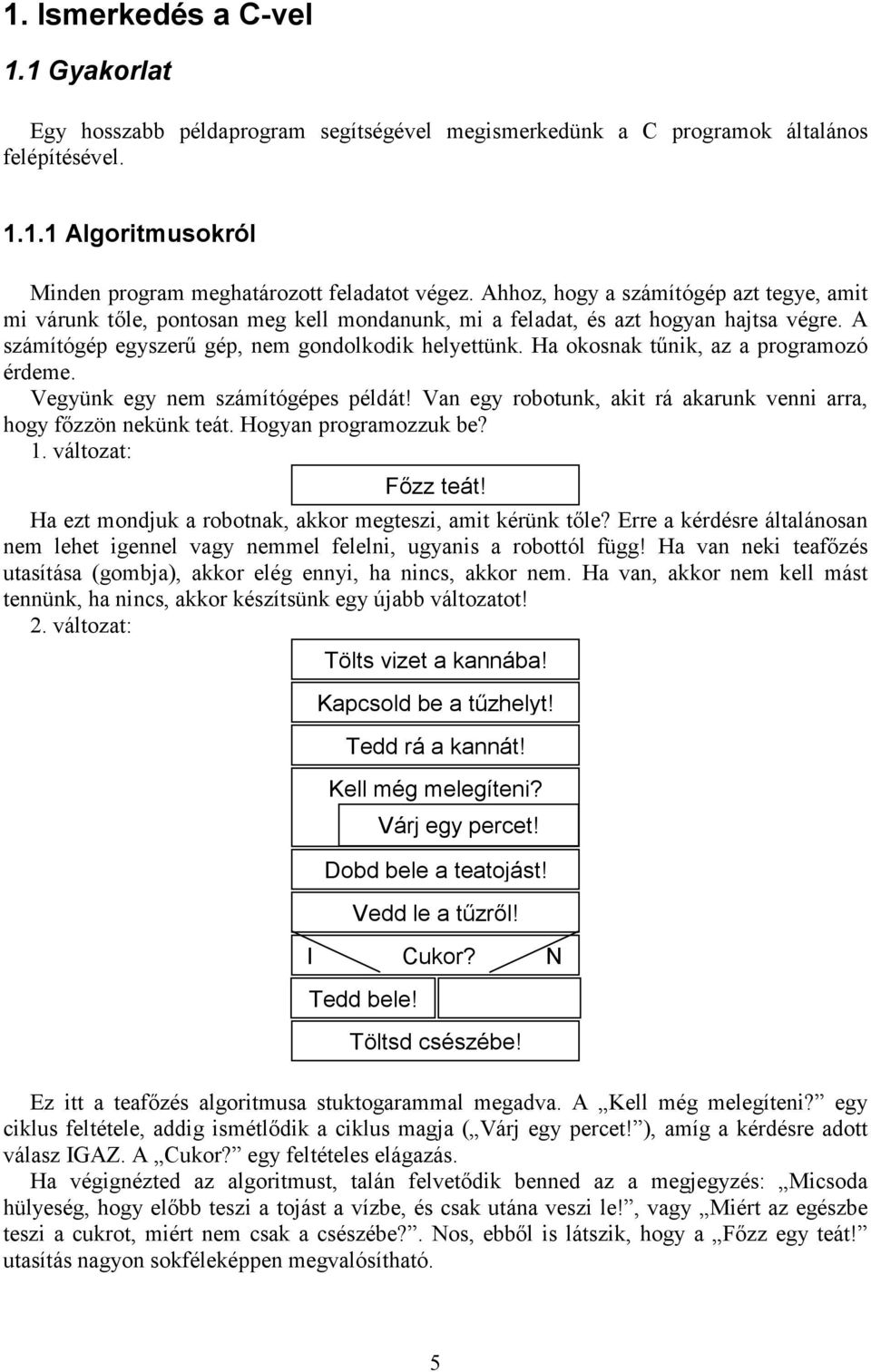 1. Ismerkedés a C-vel

1.1 Gyakorlat

Egy hosszabb példaprogram segítségével megismerkedünk a C programok általános felépítésével.

1.1.1 Algoritmusokról

Minden program meghatározott feladatot végez. Ahhoz, hogy a számítógép azt tegye, amit mi várunk tőle, pontosan meg kell mondanunk, mi a feladat, és azt hogyan hajtsa végre. A számítógép egyszerű gép, nem gondolkodik helyettünk. Ha okosnak tűnik, az a programozó érdeme.

Vegyünk egy nem számítógépes példát! Van egy robotunk, akit rá akarunk venni arra, hogy főzzön nekünk teát. Hogyan programozzuk be?

1. változat:

Főzz teát!

Ha ezt mondjuk a robotnak, akkor megteszi, amit kérünk tőle? Erre a kérdésre általánosan nem lehet igennel vagy nemmel felelni, ugyanis a robottól függ! Ha van neki teafőzés utasítása (gombja), akkor elég ennyi, ha nincs, akkor nem. Ha van, akkor nem kell mást tennünk, ha nincs, akkor készítsünk egy újabb változatot!

2. változat:

Tölts vizet a kannába!
Kapcsold be a tűzhelyt!
Tedd rá a kannát!
Kell még melegíteni?
Várj egy percet!
Dobd bele a teatojást!
Vedd le a tűzről!
I Cukor? N
Tedd bele!
Töltsd csészébe!

Ez itt a teafőzés algoritmusa stuktogarammal megadva. A „Kell még melegíteni?” egy ciklus feltétele, addig ismétlődik a ciklus magja („Várj egy percet!”), amíg a kérdésre adott válasz IGAZ. A „Cukor?” egy feltételes elágazás.

Ha végignézted az algoritmust, talán felvetődik benned az a megjegyzés: „Micsoda hülyeség, hogy előbb teszi a tojást a vízbe, és csak utána veszi le!”, vagy „Miért az egészbe teszi a cukrot, miért nem csak a csészébe?”. Nos, ebből is látszik, hogy a „Főzz egy teát!” utasítás nagyon sokféleképpen megvalósítható.

5